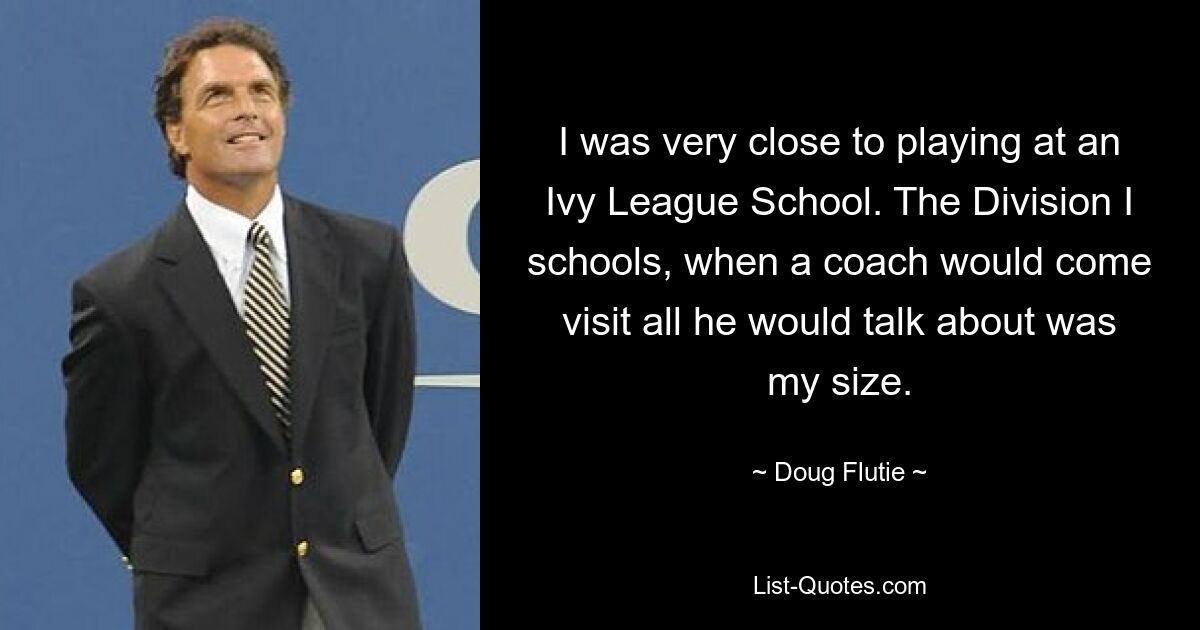 I was very close to playing at an Ivy League School. The Division I schools, when a coach would come visit all he would talk about was my size.

~ Doug Flutie ~

List-Quotes.com